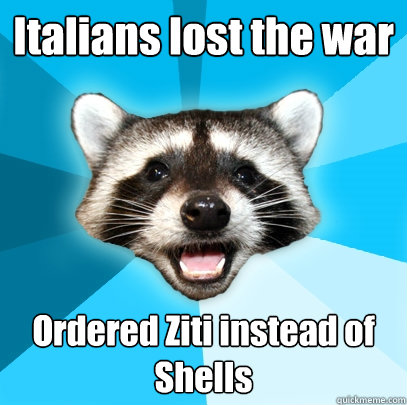 Italians lost the war

Ordered Ziti instead of Shells

quickmeme.com